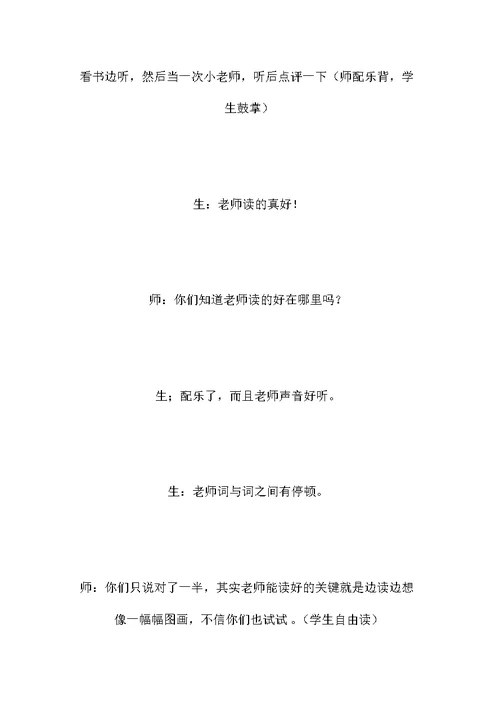 看书边听，然后当一次小老师，听后点评一下（师配乐背，学生鼓掌）

生：老师读的真好！

师：你们知道老师读的好在哪里吗？

生；配乐了，而且老师声音好听。

生：老师词与词之间有停顿。

师：你们只说对了一半，其实老师能读好的关键就是边读边想像一幅幅图画，不信你们也试试 。（学生自由读）